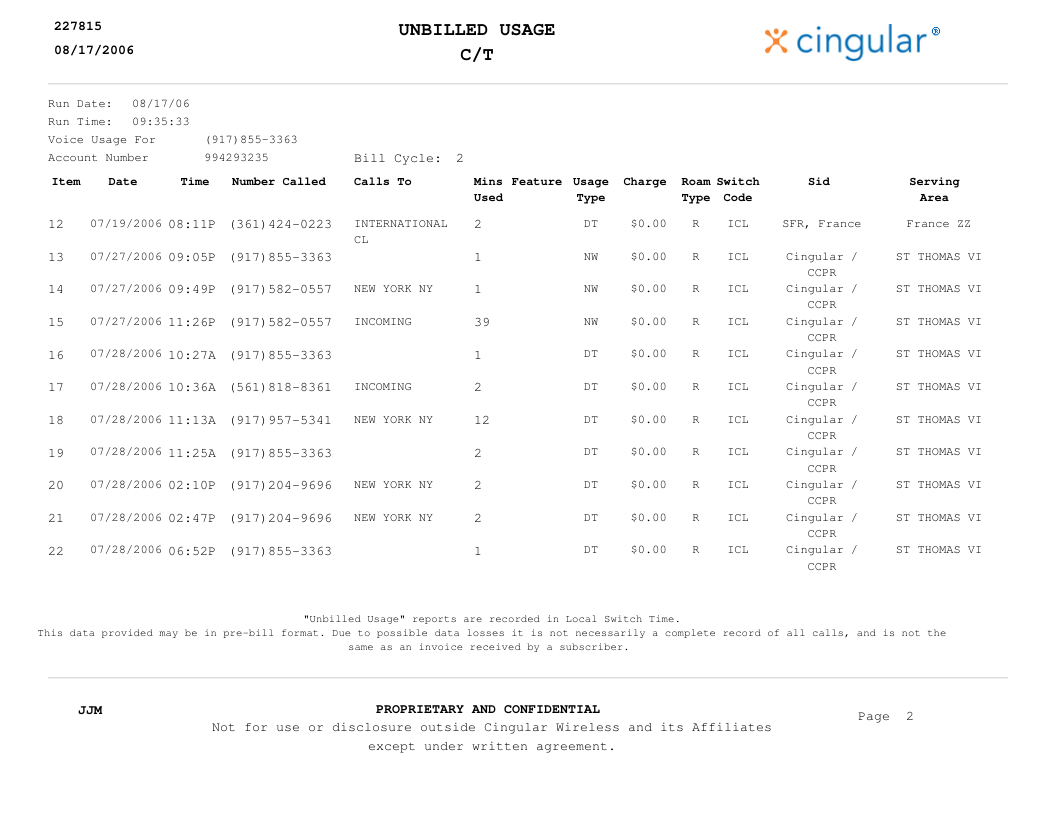 227815
08/17/2006

UNBILLED USAGE
C/T

cingular®

Run Date: 08/17/06
Run Time: 09:35:33
Voice Usage For (917)855-3363
Account Number 994293235 Bill Cycle: 2

| Item | Date | Time | Number Called | Calls To | Mins Used | Feature | Usage Type | Charge | Roam Type | Switch Code | Sid | Serving Area |
|---|---|---|---|---|---|---|---|---|---|---|---|---|
| 12 | 07/19/2006 | 08:11P | (361)424-0223 | INTERNATIONAL CL | 2 | | DT | $0.00 | R | ICL | SFR, France | France ZZ |
| 13 | 07/27/2006 | 09:05P | (917)855-3363 | | 1 | | NW | $0.00 | R | ICL | Cingular / CCPR | ST THOMAS VI |
| 14 | 07/27/2006 | 09:49P | (917)582-0557 | NEW YORK NY | 1 | | NW | $0.00 | R | ICL | Cingular / CCPR | ST THOMAS VI |
| 15 | 07/27/2006 | 11:26P | (917)582-0557 | INCOMING | 39 | | NW | $0.00 | R | ICL | Cingular / CCPR | ST THOMAS VI |
| 16 | 07/28/2006 | 10:27A | (917)855-3363 | | 1 | | DT | $0.00 | R | ICL | Cingular / CCPR | ST THOMAS VI |
| 17 | 07/28/2006 | 10:36A | (561)818-8361 | INCOMING | 2 | | DT | $0.00 | R | ICL | Cingular / CCPR | ST THOMAS VI |
| 18 | 07/28/2006 | 11:13A | (917)957-5341 | NEW YORK NY | 12 | | DT | $0.00 | R | ICL | Cingular / CCPR | ST THOMAS VI |
| 19 | 07/28/2006 | 11:25A | (917)855-3363 | | 2 | | DT | $0.00 | R | ICL | Cingular / CCPR | ST THOMAS VI |
| 20 | 07/28/2006 | 02:10P | (917)204-9696 | NEW YORK NY | 2 | | DT | $0.00 | R | ICL | Cingular / CCPR | ST THOMAS VI |
| 21 | 07/28/2006 | 02:47P | (917)204-9696 | NEW YORK NY | 2 | | DT | $0.00 | R | ICL | Cingular / CCPR | ST THOMAS VI |
| 22 | 07/28/2006 | 06:52P | (917)855-3363 | | 1 | | DT | $0.00 | R | ICL | Cingular / CCPR | ST THOMAS VI |

"Unbilled Usage" reports are recorded in Local Switch Time.
This data provided may be in pre-bill format. Due to possible data losses it is not necessarily a complete record of all calls, and is not the same as an invoice received by a subscriber.

JJM

PROPRIETARY AND CONFIDENTIAL
Not for use or disclosure outside Cingular Wireless and its Affiliates except under written agreement.

Page 2